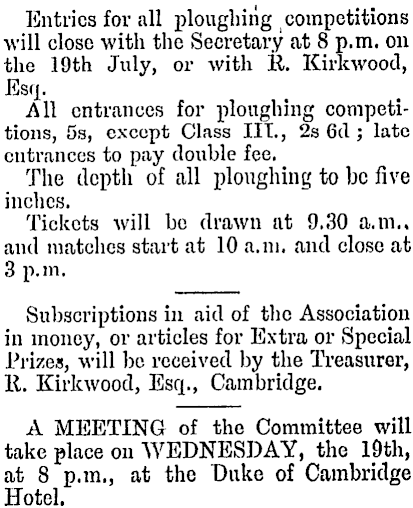 Entries for all ploughing competitions will close with the Secretary at 8 p.m. on the 19th July, or with R. Kirkwood, Esq.

All entrances for ploughing competitions, 5s, except Class III., 2s 6d ; late entrances to pay double fee.

The depth of all ploughing to be five inches.

Tickets will be drawn at 9.30 a.m., and matches start at 10 a.m. and close at 3 p.m.

Subscriptions in aid of the Association in money, or articles for Extra or Special Prizes, will be received by the Treasurer, R. Kirkwood, Esq., Cambridge.

A MEETING of the Committee will take place on WEDNESDAY, the 19th, at 8 p.m., at the Duke of Cambridge Hotel.